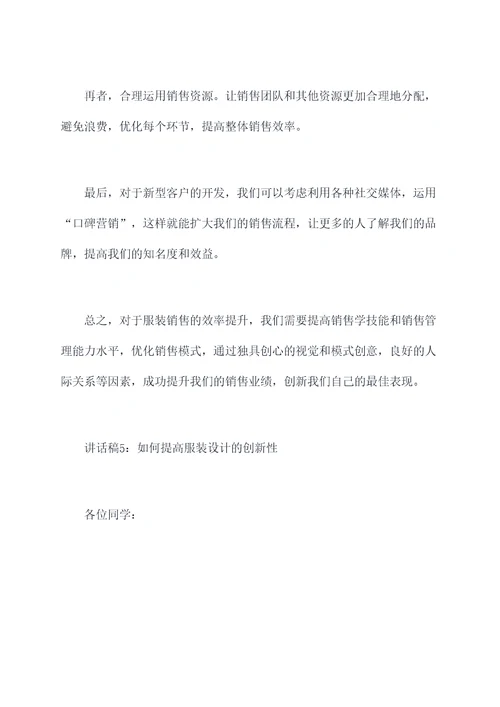 再者，合理运用销售资源。让销售团队和其他资源更加合理地分配，避免浪费，优化每个环节，提高整体销售效率。

最后，对于新型客户的开发，我们可以考虑利用各种社交媒体，运用“口碑营销”，这样就能扩大我们的销售流程，让更多的人了解我们的品牌，提高我们的知名度和效益。

总之，对于服装销售的效率提升，我们需要提高销售学技能和销售管理能力水平，优化销售模式，通过独具创心的视觉和模式创意，良好的人际关系等因素，成功提升我们的销售业绩，创新我们自己的最佳表现。

讲话稿5：如何提高服装设计的创新性

各位同学：